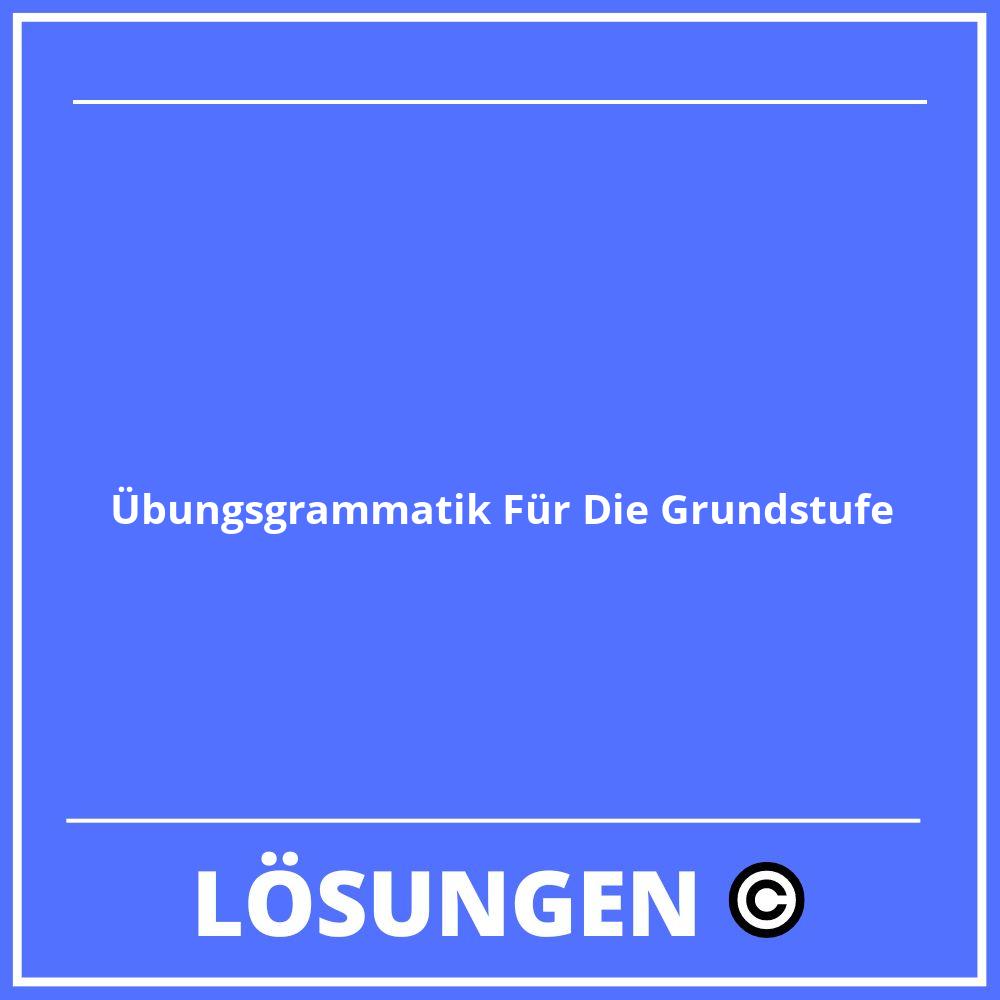 Übungsgrammatik Für Die Grundstufe

LÖSUNGEN ©